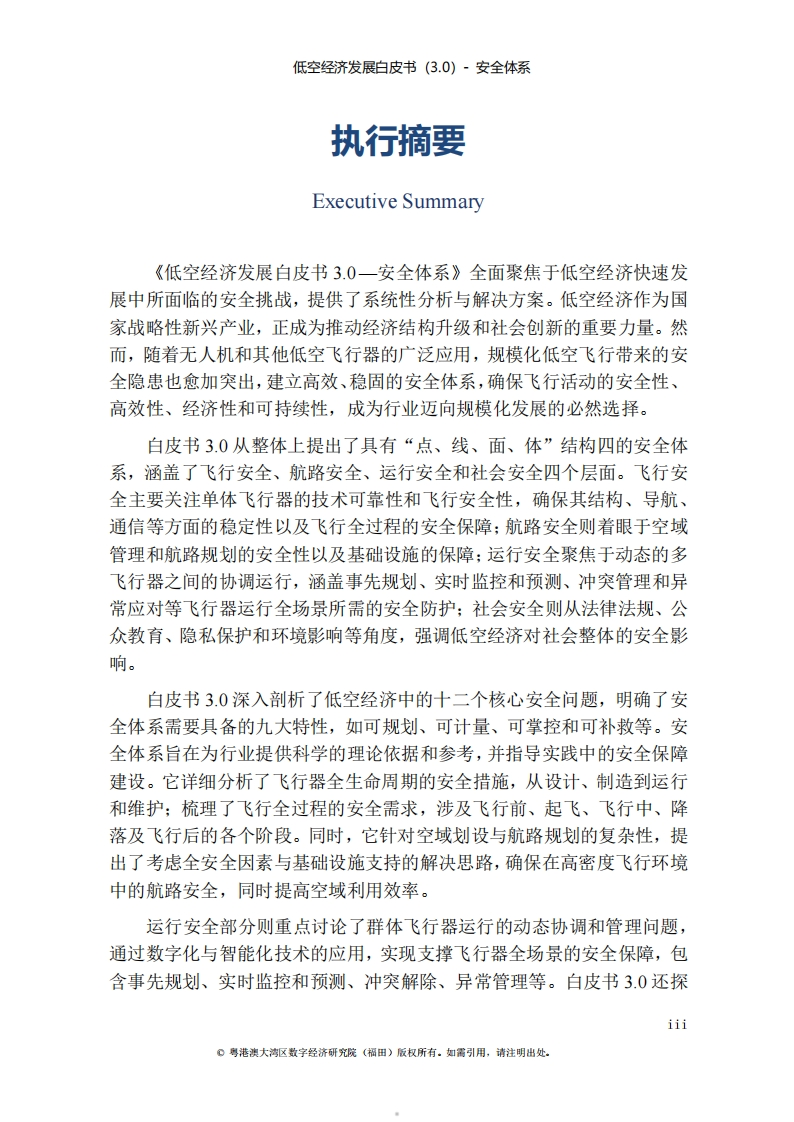 低空经济发展白皮书（3.0）- 安全体系

执行摘要

Executive Summary

《低空经济发展白皮书 3.0—安全体系》全面聚焦于低空经济快速发展中所面临的安全挑战，提供了系统性分析与解决方案。低空经济作为国家战略性新兴产业，正成为推动经济结构升级和社会创新的重要力量。然而，随着无人机和其他低空飞行器的广泛应用，规模化低空飞行带来的安全隐患也愈加突出，建立高效、稳固的安全体系，确保飞行活动的安全性、高效性、经济性和可持续性，成为行业迈向规模化发展的必然选择。

白皮书 3.0 从整体上提出了具有“点、线、面、体”结构四的安全体系，涵盖了飞行安全、航路安全、运行安全和社会安全四个层面。飞行安全主要关注单体飞行器的技术可靠性和飞行安全性，确保其结构、导航、通信等方面的稳定性以及飞行全过程的安全保障；航路安全则着眼于空域管理和航路规划的安全性以及基础设施的保障；运行安全聚焦于动态的多飞行器之间的协调运行，涵盖事先规划、实时监控和预测、冲突管理和异常应对等飞行器运行全场景所需的安全防护；社会安全则从法律法规、公众教育、隐私保护和环境影响等角度，强调低空经济对社会整体的安全影响。

白皮书 3.0 深入剖析了低空经济中的十二个核心安全问题，明确了安全体系需要具备的九大特性，如可规划、可计量、可掌控和可补救等。安全体系旨在为行业提供科学的理论依据和参考，并指导实践中的安全保障建设。它详细分析了飞行器全生命周期的安全措施，从设计、制造到运行和维护；梳理了飞行全过程的安全需求，涉及飞行前、起飞、飞行中、降落及飞行后的各个阶段。同时，它针对空域划设与航路规划的复杂性，提出了考虑全安全因素与基础设施支持的解决思路，确保在高密度飞行环境中的航路安全，同时提高空域利用效率。

运行安全部分则重点讨论了群体飞行器运行的动态协调和管理问题，通过数字化与智能化技术的应用，实现支撑飞行器全场景的安全保障，包含事先规划、实时监控和预测、冲突解除、异常管理等。白皮书 3.0 还探

iii

© 粤港澳大湾区数字经济研究院（福田）版权所有。如需引用，请注明出处。